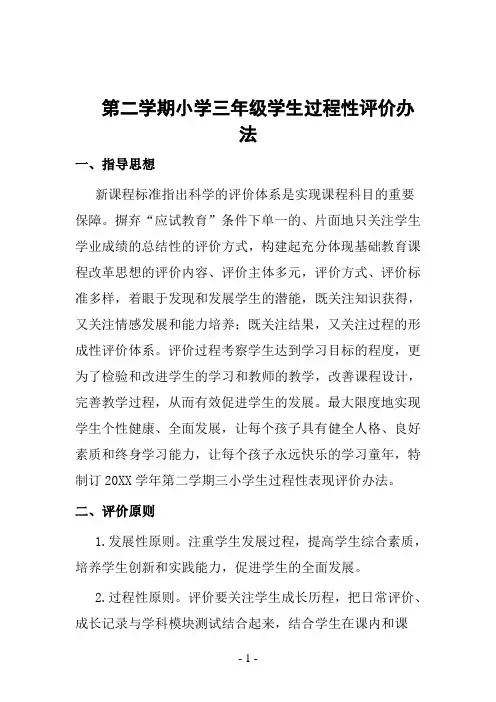 第二学期小学三年级学生过程性评价办法

一、指导思想

新课程标准指出科学的评价体系是实现课程科目的重要保障。摒弃“应试教育”条件下单一的、片面地只关注学生学业成绩的总结性的评价方式，构建起充分体现基础教育课程改革思想的评价内容、评价主体多元，评价方式、评价标准多样，着眼于发现和发展学生的潜能，既关注知识获得，又关注情感发展和能力培养；既关注结果，又关注过程的形成性评价体系。评价过程考察学生达到学习目标的程度，更为了检验和改进学生的学习和教师的教学，改善课程设计，完善教学过程，从而有效促进学生的发展。最大限度地实现学生个性健康、全面发展，让每个孩子具有健全人格、良好素质和终身学习能力，让每个孩子永远快乐的学习童年，特制订 20XX 学年第二学期三小学生过程性表现评价办法。

二、评价原则

1.发展性原则。注重学生发展过程，提高学生综合素质，培养学生创新和实践能力，促进学生的全面发展。

2.过程性原则。评价要关注学生成长历程，把日常评价、成长记录与学科模块测试结合起来，结合学生在课内和课

- 1 -